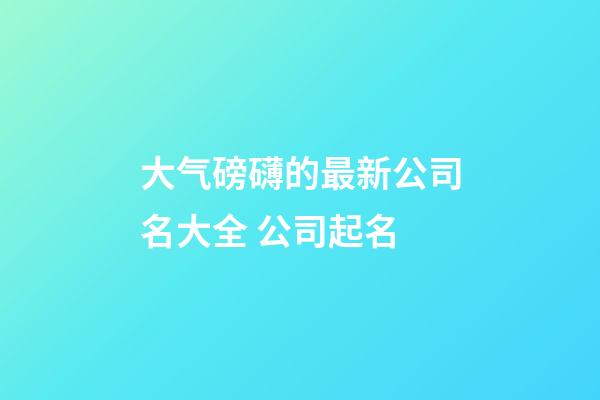 大气磅礴的最新公司名大全 公司起名